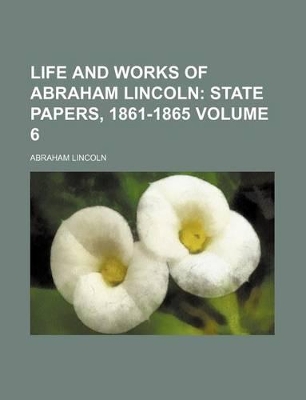 LIFE AND WORKS OF ABRAHAM LINCOLN: STATE PAPERS, 1861-1865 VOLUME 6

ABRAHAM LINCOLN